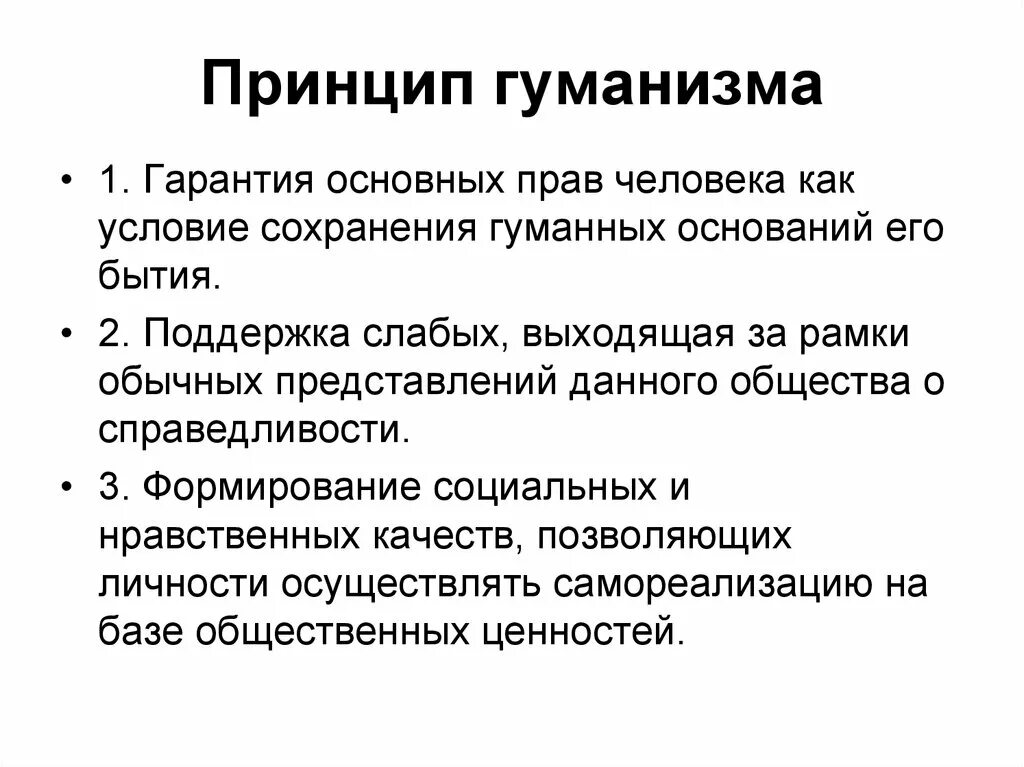 Принцип гуманизма

• 1. Гарантия основных прав человека как условие сохранения гуманных оснований его бытия.

• 2. Поддержка слабых, выходящая за рамки обычных представлений данного общества о справедливости.

• 3. Формирование социальных и нравственных качеств, позволяющих личности осуществлять самореализацию на базе общественных ценностей.